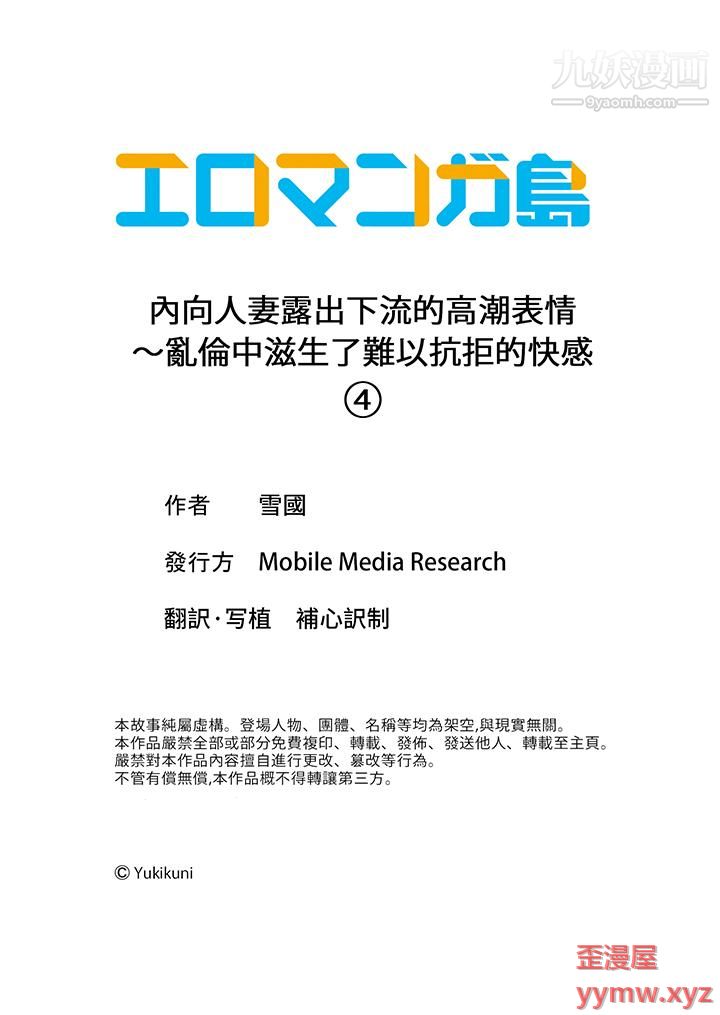 九妖漫画
9yaomh.com

エロマンガ島

內向人妻露出下流的高潮表情
～亂倫中滋生了難以抗拒的快感
④

作者　雪國

發行方　Mobile Media Research

翻訳·写植　補心訳制

本故事純屬虛構。登場人物、團體、名稱等均為架空,與現實無關。
本作品嚴禁全部或部分免費複印、轉載、發佈、發送他人、轉載至主頁。
嚴禁對本作品內容擅自進行更改、篡改等行為。
不管有償無償,本作品概不得轉讓第三方。

© Yukikuni

歪漫屋
yymw.xyz